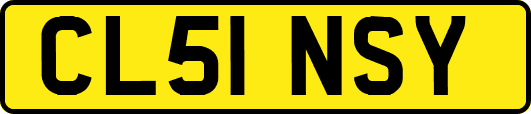 CL51 NSY